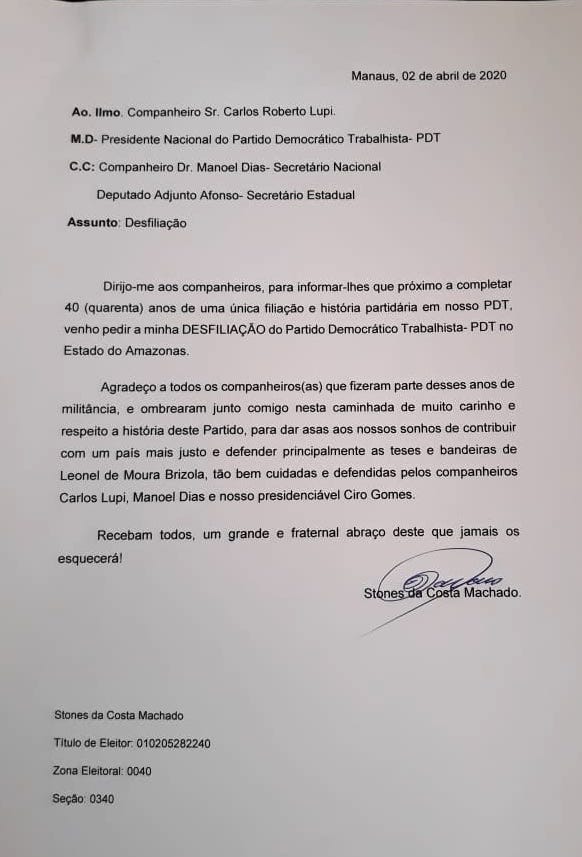 Manaus, 02 de abril de 2020

Ao. Ilmo. Companheiro Sr. Carlos Roberto Lupi.

M.D- Presidente Nacional do Partido Democrático Trabalhista- PDT

C.C: Companheiro Dr. Manoel Dias- Secretário Nacional

Deputado Adjunto Afonso- Secretário Estadual

Assunto: Desfiliação

Dirijo-me aos companheiros, para informar-lhes que próximo a completar 40 (quarenta) anos de uma única filiação e história partidária em nosso PDT, venho pedir a minha DESFILIAÇÃO do Partido Democrático Trabalhista- PDT no Estado do Amazonas.

Agradeço a todos os companheiros(as) que fizeram parte desses anos de militância, e ombrearam junto comigo nesta caminhada de muito carinho e respeito a história deste Partido, para dar asas aos nossos sonhos de contribuir com um país mais justo e defender principalmente as teses e bandeiras de Leonel de Moura Brizola, tão bem cuidadas e defendidas pelos companheiros Carlos Lupi, Manoel Dias e nosso presidenciável Ciro Gomes.

Recebam todos, um grande e fraternal abraço deste que jamais os esquecerá!

Stones da Costa Machado.

Stones da Costa Machado

Título de Eleitor: 010205282240

Zona Eleitoral: 0040

Seção: 0340